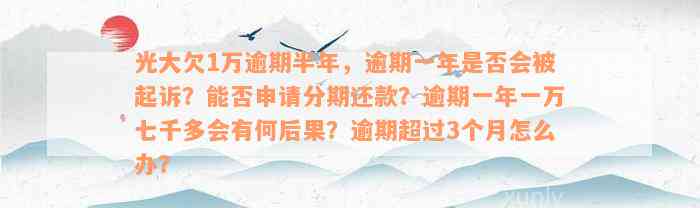 光大欠1万逾期半年，逾期一年是否会被起诉？能否申请分期还款？逾期一年一万七千多会有何后果？逾期超过3个月怎么办？